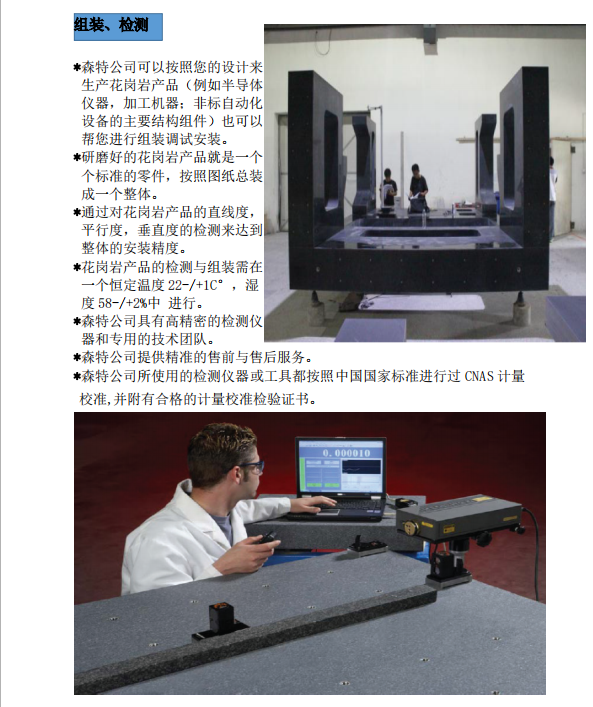 组装、检测

✱森特公司可以按照您的设计来生产花岗岩产品（例如半导体仪器，加工机器；非标自动化设备的主要结构组件）也可以帮您进行组装调试安装。

✱研磨好的花岗岩产品就是一个个标准的零件，按照图纸总装成一个整体。

✱通过对花岗岩产品的直线度，平行度，垂直度的检测来达到整体的安装精度。

✱花岗岩产品的检测与组装需在一个恒定温度 22-/+1C°，湿度 58-/+2%中 进行。

✱森特公司具有高精密的检测仪器和专用的技术团队。

✱森特公司提供精准的售前与售后服务。

✱森特公司所使用的检测仪器或工具都按照中国国家标准进行过 CNAS 计量校准,并附有合格的计量校准检验证书。

0.000010